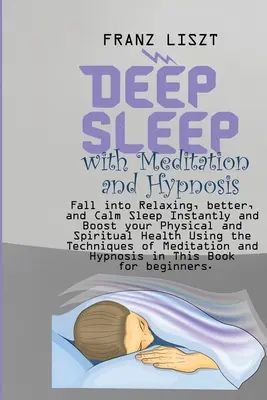 FRANZ LISZT

DEEP SLEEP

with Meditation and Hypnosis

Fall into Relaxing, better, and Calm Sleep Instantly and Boost your Physical and Spiritual Health Using the Techniques of Meditation and Hypnosis in This Book for beginners.